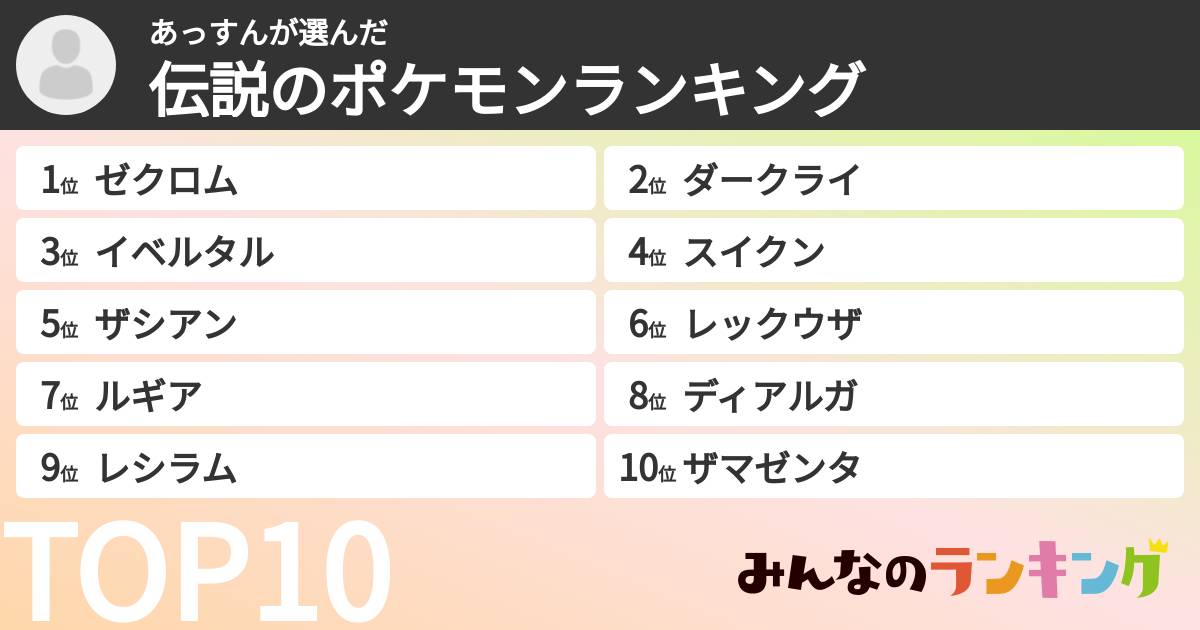 あっすんが選んだ
伝説のポケモンランキング

1位 ゼクロム

2位 ダークライ

3位 イベルタル

4位 スイクン

5位 ザシアン

6位 レックウザ

7位 ルギア

8位 ディアルガ

9位 レシラム

10位 ザマゼンタ

TOP10

みんなのランキング